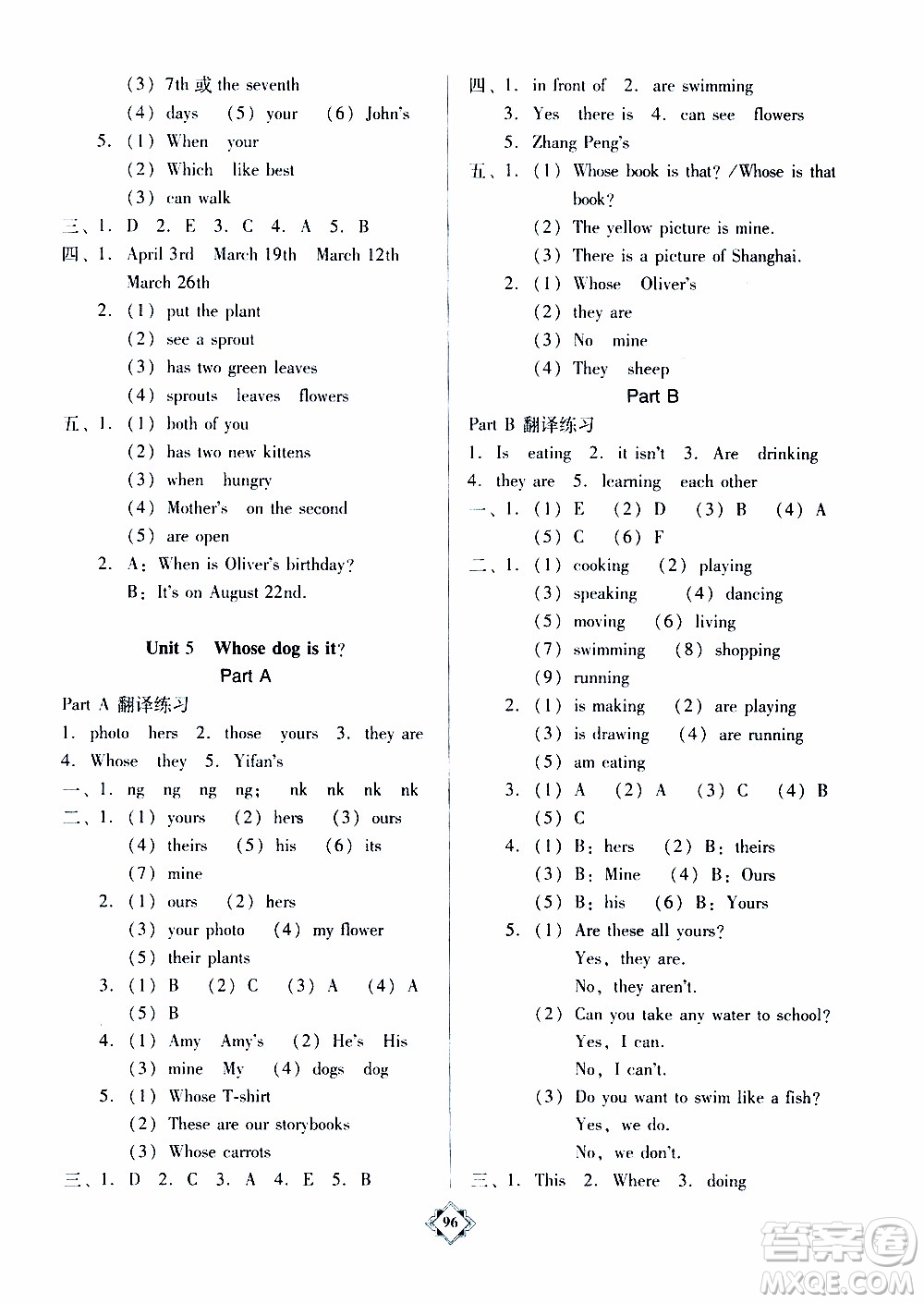 (3) 7th 或 the seventh
(4) days (5) your (6) John's
5. (1) When your
(2) Which like best
(3) can walk
三、1. D 2. E 3. C 4. A 5. B
四、1. April 3rd March 19th March 12th March 26th
2. (1) put the plant
(2) see a sprout
(3) has two green leaves
(4) sprouts leaves flowers
五、1. (1) both of you
(2) has two new kittens
(3) when hungry
(4) Mother's on the second
(5) are open
2. A: When is Oliver's birthday?
B: It's on August 22nd.

Unit 5 Whose dog is it?
Part A

Part A 翻译练习
1. photo hers 2. those yours 3. they are
4. Whose they 5. Yifan's
一、1. ng ng ng ng; nk nk nk nk
二、1. (1) yours (2) hers (3) ours
(4) theirs (5) his (6) its
(7) mine
2. (1) ours (2) hers
(3) your photo (4) my flower
(5) their plants
3. (1) B (2) C (3) A (4) A
(5) B
4. (1) Amy Amy's (2) He's His
(3) mine My (4) dogs dog
5. (1) Whose T-shirt
(2) These are our storybooks
(3) Whose carrots
三、1. D 2. C 3. A 4. E 5. B

四、1. in front of 2. are swimming
3. Yes there is 4. can see flowers
5. Zhang Peng's
五、1. (1) Whose book is that? /Whose is that book?
(2) The yellow picture is mine.
(3) There is a picture of Shanghai.
2. (1) Whose Oliver's
(2) they are
(3) No mine
(4) They sheep

Part B

Part B 翻译练习
1. Is eating 2. it isn't 3. Are drinking
4. they are 5. learning each other
一、1. (1) E (2) D (3) B (4) A
(5) C (6) F
二、1. (1) cooking (2) playing
(3) speaking (4) dancing
(5) moving (6) living
(7) swimming (8) shopping
(9) running
2. (1) is making (2) are playing
(3) is drawing (4) are running
(5) am eating
3. (1) A (2) A (3) C (4) B
(5) C
4. (1) B: hers (2) B: theirs
(3) B: Mine (4) B: Ours
(5) B: his (6) B: Yours
5. (1) Are these all yours?
Yes, they are.
No, they aren't.
(2) Can you take any water to school?
Yes, I can.
No, I can't.
(3) Do you want to swim like a fish?
Yes, we do.
No, we don't.
三、1. This 2. Where 3. doing

96

答案圈
MXQE.COM